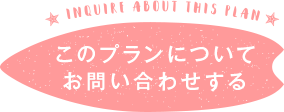 INQUIRE ABOUT THIS PLAN

このプランについて
お問い合わせする